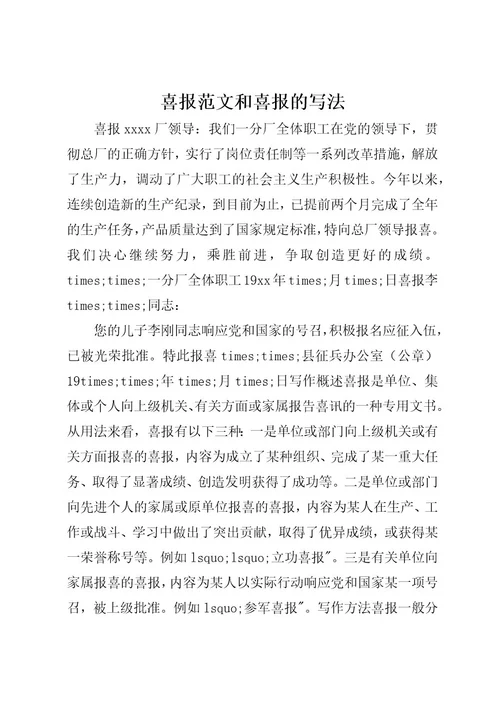 喜报范文和喜报的写法

喜报 xxxx 厂领导：我们一分厂全体职工在党的领导下，贯彻总厂的正确方针，实行了岗位责任制等一系列改革措施，解放了生产力，调动了广大职工的社会主义生产积极性。今年以来，连续创造新的生产纪录，到目前为止，已提前两个月完成了全年的生产任务，产品质量达到了国家规定标准，特向总厂领导报喜。我们决心继续努力，乘胜前进，争取创造更好的成绩。times;times;一分厂全体职工 19xx 年 times;月 times;日喜报李 times;times;同志：

您的儿子李刚同志响应党和国家的号召，积极报名应征入伍，已被光荣批准。特此报喜 times;times;县征兵办公室（公章）19times;times;年 times;月 times;日写作概述喜报是单位、集体或个人向上级机关、有关方面或家属报告喜讯的一种专用文书。从用法来看，喜报有以下三种：一是单位或部门向上级机关或有关方面报喜的喜报，内容为成立了某种组织、完成了某一重大任务、取得了显著成绩、创造发明获得了成功等。二是单位或部门向先进个人的家属或原单位报喜的喜报，内容为某人在生产、工作或战斗、学习中做出了突出贡献，取得了优异成绩，或获得某一荣誉称号等。例如 lsquo;lsquo;立功喜报"。三是有关单位向家属报喜的喜报，内容为某人以实际行动响应党和国家某一项号召，被上级批准。例如 lsquo;参军喜报"。写作方法喜报一般分